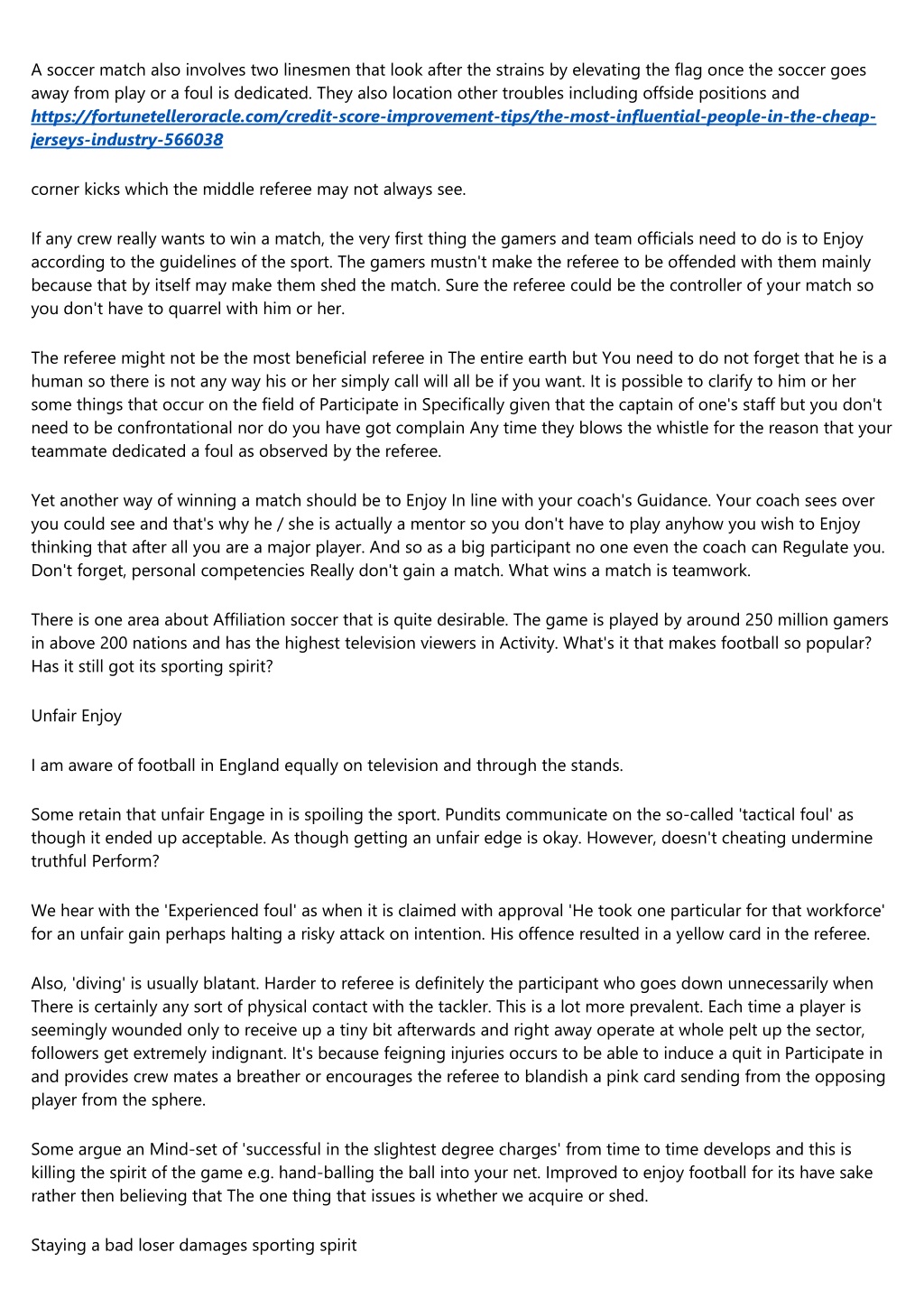 A soccer match also involves two linesmen that look after the strains by elevating the flag once the soccer goes away from play or a foul is dedicated. They also location other troubles including offside positions and https://fortunetelleroracle.com/credit-score-improvement-tips/the-most-influential-people-in-the-cheap-jerseys-industry-566038

corner kicks which the middle referee may not always see.

If any crew really wants to win a match, the very first thing the gamers and team officials need to do is to Enjoy according to the guidelines of the sport. The gamers mustn't make the referee to be offended with them mainly because that by itself may make them shed the match. Sure the referee could be the controller of your match so you don't have to quarrel with him or her.

The referee might not be the most beneficial referee in The entire earth but You need to do not forget that he is a human so there is not any way his or her simply call will all be if you want. It is possible to clarify to him or her some things that occur on the field of Participate in Specifically given that the captain of one's staff but you don't need to be confrontational nor do you have got complain Any time they blows the whistle for the reason that your teammate dedicated a foul as observed by the referee.

Yet another way of winning a match should be to Enjoy In line with your coach's Guidance. Your coach sees over you could see and that's why he / she is actually a mentor so you don't have to play anyhow you wish to Enjoy thinking that after all you are a major player. And so as a big participant no one even the coach can Regulate you. Don't forget, personal competencies Really don't gain a match. What wins a match is teamwork.

There is one area about Affiliation soccer that is quite desirable. The game is played by around 250 million gamers in above 200 nations and has the highest television viewers in Activity. What's it that makes football so popular? Has it still got its sporting spirit?

Unfair Enjoy

I am aware of football in England equally on television and through the stands.

Some retain that unfair Engage in is spoiling the sport. Pundits communicate on the so-called 'tactical foul' as though it ended up acceptable. As though getting an unfair edge is okay. However, doesn't cheating undermine truthful Perform?

We hear with the 'Experienced foul' as when it is claimed with approval 'He took one particular for that workforce' for an unfair gain perhaps halting a risky attack on intention. His offence resulted in a yellow card in the referee.

Also, 'diving' is usually blatant. Harder to referee is definitely the participant who goes down unnecessarily when There is certainly any sort of physical contact with the tackler. This is a lot more prevalent. Each time a player is seemingly wounded only to receive up a tiny bit afterwards and right away operate at whole pelt up the sector, followers get extremely indignant. It's because feigning injuries occurs to be able to induce a quit in Participate in and provides crew mates a breather or encourages the referee to blandish a pink card sending from the opposing player from the sphere.

Some argue an Mind-set of 'successful in the slightest degree charges' from time to time develops and this is killing the spirit of the game e.g. hand-balling the ball into your net. Improved to enjoy football for its have sake rather then believing that The one thing that issues is whether we acquire or shed.

Staying a bad loser damages sporting spirit